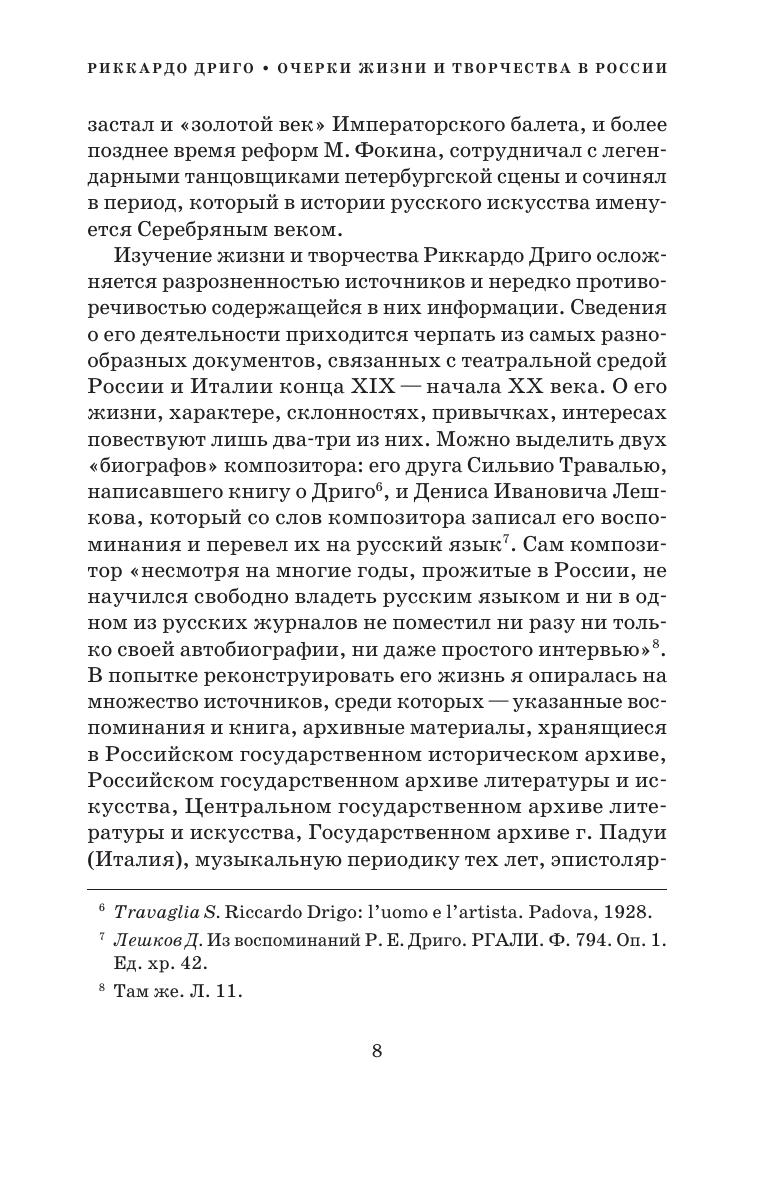 РИККАРДО ДРИГО • ОЧЕРКИ ЖИЗНИ И ТВОРЧЕСТВА В РОССИИ

застал и «золотой век» Императорского балета, и более позднее время реформ М. Фокина, сотрудничал с легендарными танцовщиками петербургской сцены и сочинял в период, который в истории русского искусства именуется Серебряным веком.

Изучение жизни и творчества Риккардо Дриго осложняется разрозненностью источников и нередко противоречивостью содержащейся в них информации. Сведения о его деятельности приходится черпать из самых разнообразных документов, связанных с театральной средой России и Италии конца XIX — начала XX века. О его жизни, характере, склонностях, привычках, интересах повествуют лишь два-три из них. Можно выделить двух «биографов» композитора: его друга Сильвио Травалью, написавшего книгу о Дриго$^6$, и Дениса Ивановича Лешкова, который со слов композитора записал его воспоминания и перевел их на русский язык$^7$. Сам композитор «несмотря на многие годы, прожитые в России, не научился свободно владеть русским языком и ни в одном из русских журналов не поместил ни разу ни только своей автобиографии, ни даже простого интервью»$^8$. В попытке реконструировать его жизнь я опиралась на множество источников, среди которых — указанные воспоминания и книга, архивные материалы, хранящиеся в Российском государственном историческом архиве, Российском государственном архиве литературы и искусства, Центральном государственном архиве литературы и искусства, Государственном архиве г. Падуи (Италия), музыкальную периодику тех лет, эпистоляр-

$^6$ Travaglia S. Riccardo Drigo: l'uomo e l'artista. Padova, 1928.

$^7$ Лешков Д. Из воспоминаний Р. Е. Дриго. РГАЛИ. Ф. 794. Оп. 1. Ед. хр. 42.

$^8$ Там же. Л. 11.

8